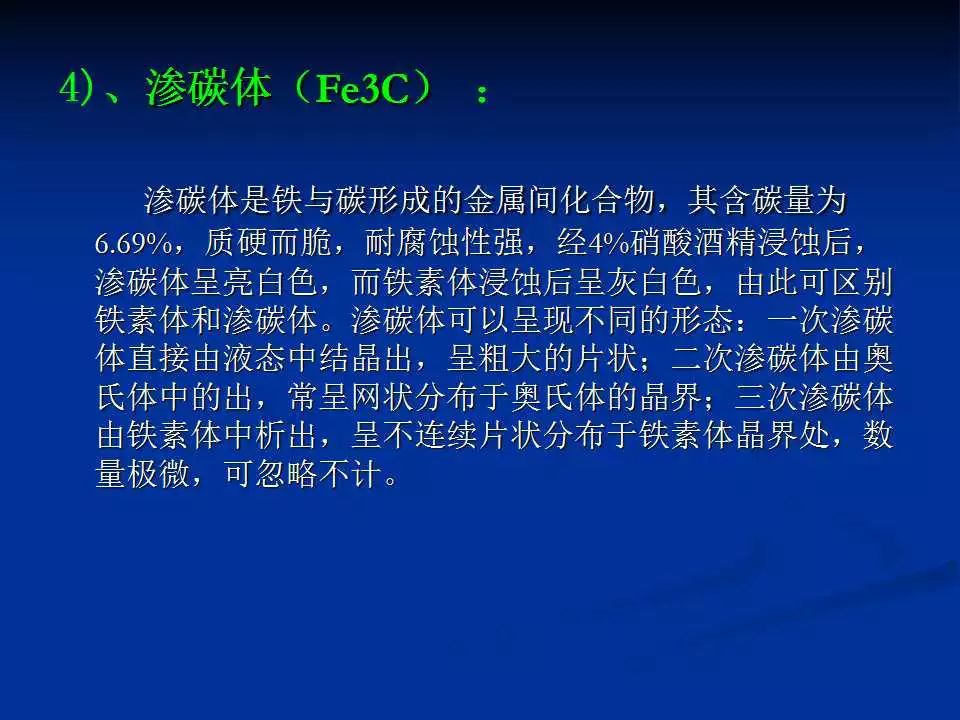 4)、渗碳体（Fe3C）  ：

渗碳体是铁与碳形成的金属间化合物，其含碳量为6.69%，质硬而脆，耐腐蚀性强，经4%硝酸酒精浸蚀后，渗碳体呈亮白色，而铁素体浸蚀后呈灰白色，由此可区别铁素体和渗碳体。渗碳体可以呈现不同的形态：一次渗碳体直接由液态中结晶出，呈粗大的片状；二次渗碳体由奥氏体中的出，常呈网状分布于奥氏体的晶界；三次渗碳体由铁素体中析出，呈不连续片状分布于铁素体晶界处，数量极微，可忽略不计。